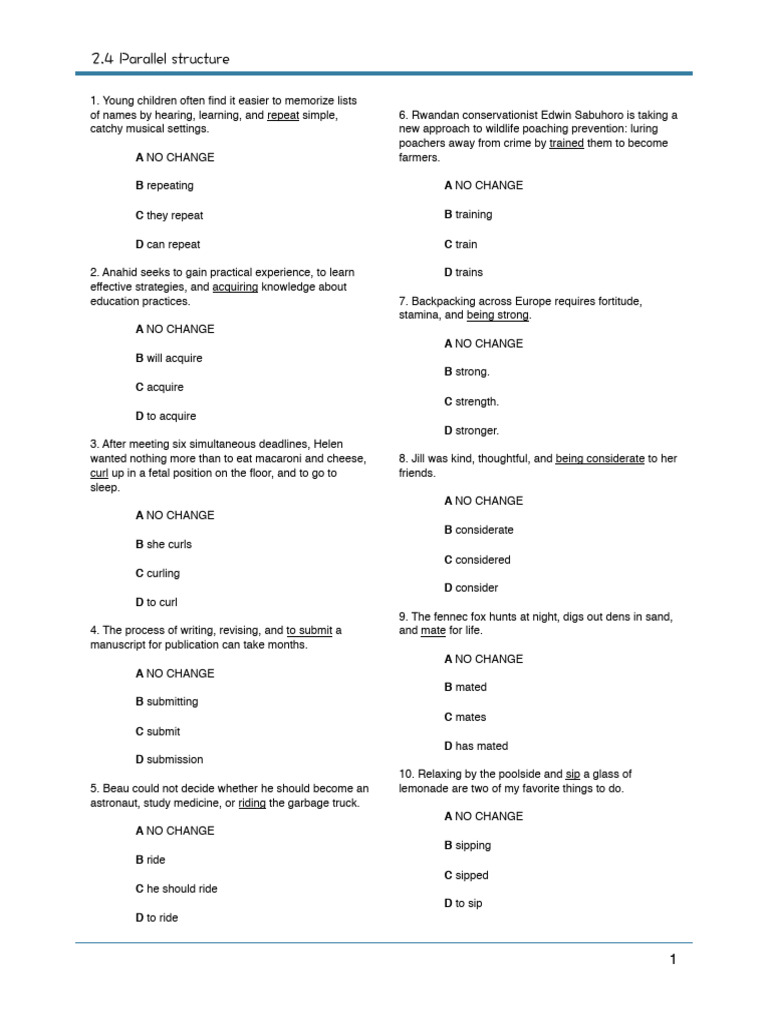 2.4 Parallel structure

1. Young children often find it easier to memorize lists of names by hearing, learning, and repeat simple, catchy musical settings.

A NO CHANGE

B repeating

C they repeat

D can repeat

2. Anahid seeks to gain practical experience, to learn effective strategies, and acquiring knowledge about education practices.

A NO CHANGE

B will acquire

C acquire

D to acquire

3. After meeting six simultaneous deadlines, Helen wanted nothing more than to eat macaroni and cheese, curl up in a fetal position on the floor, and to go to sleep.

A NO CHANGE

B she curls

C curling

D to curl

4. The process of writing, revising, and to submit a manuscript for publication can take months.

A NO CHANGE

B submitting

C submit

D submission

5. Beau could not decide whether he should become an astronaut, study medicine, or riding the garbage truck.

A NO CHANGE

B ride

C he should ride

D to ride

6. Rwandan conservationist Edwin Sabuhoro is taking a new approach to wildlife poaching prevention: luring poachers away from crime by trained them to become farmers.

A NO CHANGE

B training

C train

D trains

7. Backpacking across Europe requires fortitude, stamina, and being strong.

A NO CHANGE

B strong.

C strength.

D stronger.

8. Jill was kind, thoughtful, and being considerate to her friends.

A NO CHANGE

B considerate

C considered

D consider

9. The fennec fox hunts at night, digs out dens in sand, and mate for life.

A NO CHANGE

B mated

C mates

D has mated

10. Relaxing by the poolside and sip a glass of lemonade are two of my favorite things to do.

A NO CHANGE

B sipping

C sipped

D to sip

1